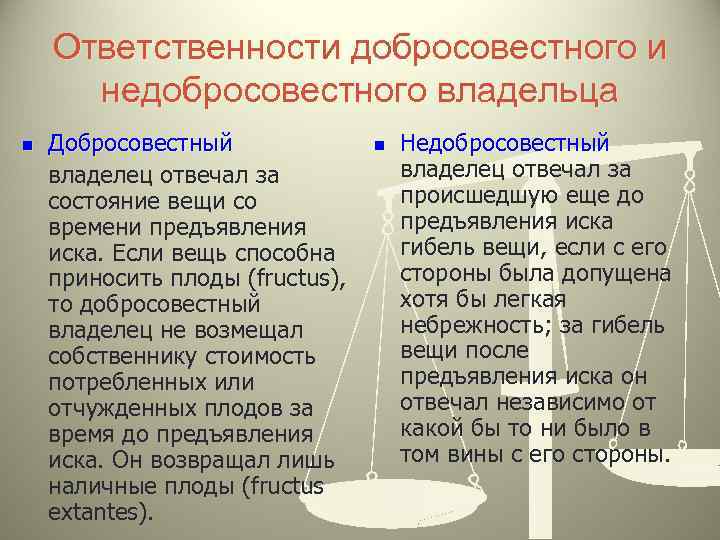 Ответственности добросовестного и недобросовестного владельца

Добросовестный владелец отвечал за состояние вещи со времени предъявления иска. Если вещь способна приносить плоды (fructus), то добросовестный владелец не возмещал собственнику стоимость потребленных или отчужденных плодов за время до предъявления иска. Он возвращал лишь наличные плоды (fructus extantes).

Недобросовестный владелец отвечал за происшедшую еще до предъявления иска гибель вещи, если с его стороны была допущена хотя бы легкая небрежность; за гибель вещи после предъявления иска он отвечал независимо от какой бы то ни было в том вины с его стороны.